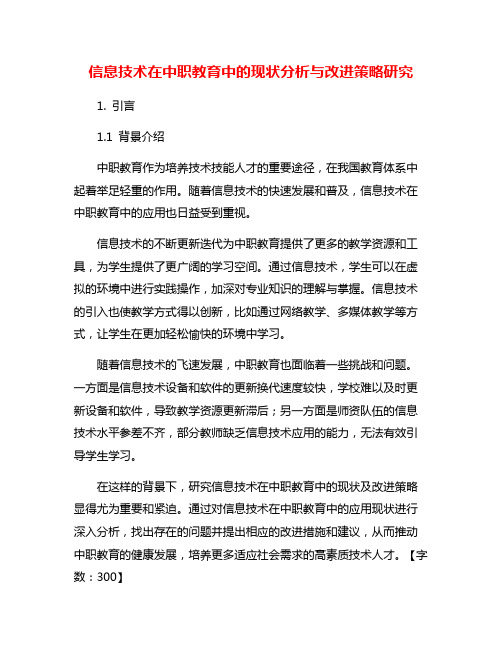 信息技术在中职教育中的现状分析与改进策略研究

1. 引言

1.1 背景介绍

中职教育作为培养技术技能人才的重要途径，在我国教育体系中起着举足轻重的作用。随着信息技术的快速发展和普及，信息技术在中职教育中的应用也日益受到重视。

信息技术的不断更新迭代为中职教育提供了更多的教学资源和工具，为学生提供了更广阔的学习空间。通过信息技术，学生可以在虚拟的环境中进行实践操作，加深对专业知识的理解与掌握。信息技术的引入也使教学方式得以创新，比如通过网络教学、多媒体教学等方式，让学生在更加轻松愉快的环境中学习。

随着信息技术的飞速发展，中职教育也面临着一些挑战和问题。一方面是信息技术设备和软件的更新换代速度较快，学校难以及时更新设备和软件，导致教学资源更新滞后；另一方面是师资队伍的信息技术水平参差不齐，部分教师缺乏信息技术应用的能力，无法有效引导学生学习。

在这样的背景下，研究信息技术在中职教育中的现状及改进策略显得尤为重要和紧迫。通过对信息技术在中职教育中的应用现状进行深入分析，找出存在的问题并提出相应的改进措施和建议，从而推动中职教育的健康发展，培养更多适应社会需求的高素质技术人才。【字数：300】